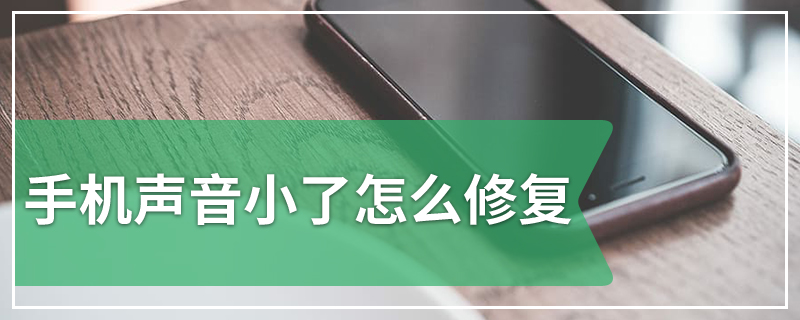 手机声音小了怎么修复